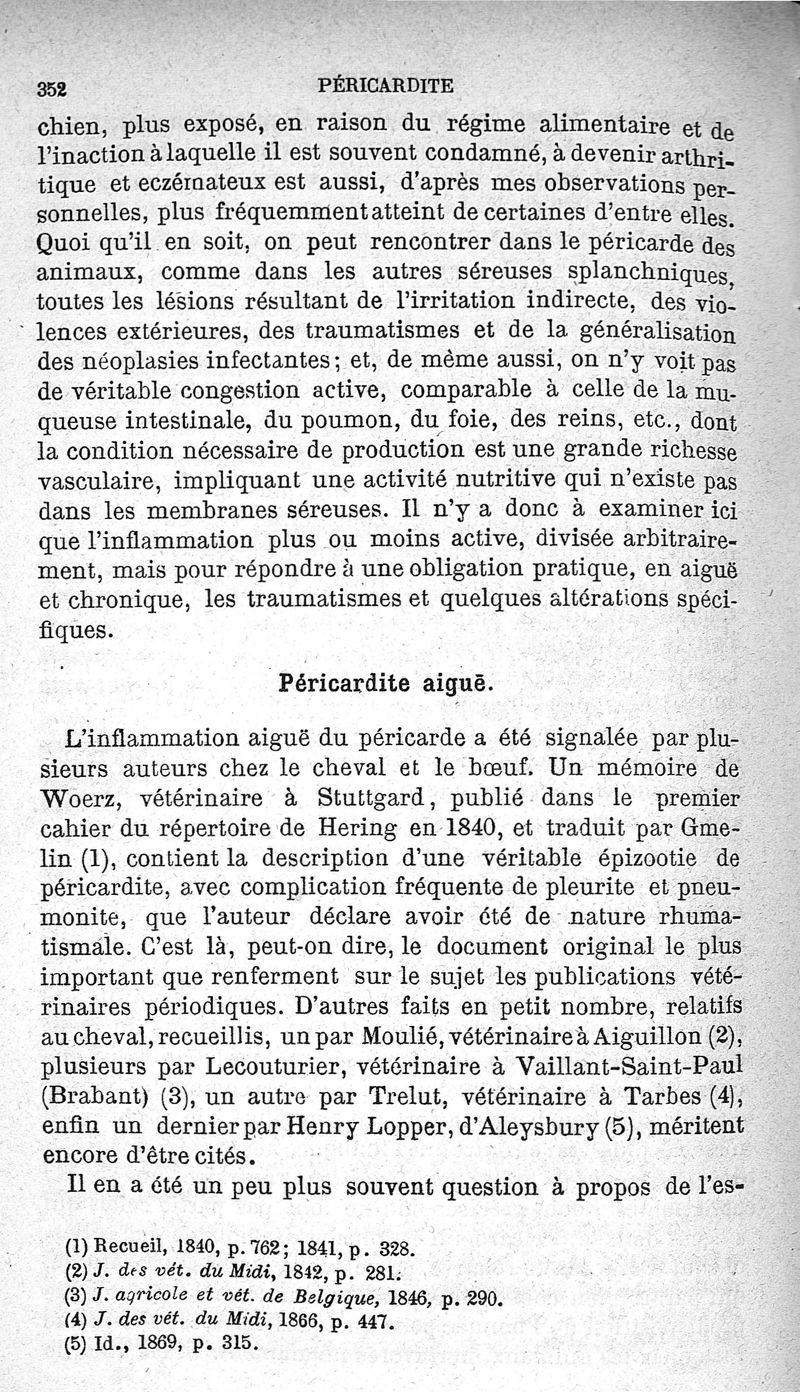 352 PÉRICARDITE

chien, plus exposé, en raison du régime alimentaire et de l'inaction à laquelle il est souvent condamné, à devenir arthritique et eczémateux est aussi, d'après mes observations personnelles, plus fréquemment atteint de certaines d'entre elles. Quoi qu'il en soit, on peut rencontrer dans le péricarde des animaux, comme dans les autres séreuses splanchniques, toutes les lésions résultant de l'irritation indirecte, des violences extérieures, des traumatismes et de la généralisation des néoplasies infectantes; et, de même aussi, on n'y voit pas de véritable congestion active, comparable à celle de la muqueuse intestinale, du poumon, du foie, des reins, etc., dont la condition nécessaire de production est une grande richesse vasculaire, impliquant une activité nutritive qui n'existe pas dans les membranes séreuses. Il n'y a donc à examiner ici que l'inflammation plus ou moins active, divisée arbitrairement, mais pour répondre à une obligation pratique, en aiguë et chronique, les traumatismes et quelques altérations spécifiques.

Péricardite aiguë.

L'inflammation aiguë du péricarde a été signalée par plusieurs auteurs chez le cheval et le bœuf. Un mémoire de Woerz, vétérinaire à Stuttgard, publié dans le premier cahier du répertoire de Hering en 1840, et traduit par Gmelin (1), contient la description d'une véritable épizootie de péricardite, avec complication fréquente de pleurite et pneumonite, que l'auteur déclare avoir été de nature rhumatismale. C'est là, peut-on dire, le document original le plus important que renferment sur le sujet les publications vétérinaires périodiques. D'autres faits en petit nombre, relatifs au cheval, recueillis, un par Moulié, vétérinaire à Aiguillon (2), plusieurs par Lecouturier, vétérinaire à Vaillant-Saint-Paul (Brabant) (3), un autre par Trelut, vétérinaire à Tarbes (4), enfin un dernier par Henry Lopper, d'Aleysbury (5), méritent encore d'être cités.

Il en a été un peu plus souvent question à propos de l'es-

(1) Recueil, 1840, p. 762; 1841, p. 328.
(2) J. des vét. du Midi, 1842, p. 281.
(3) J. agricole et vét. de Belgique, 1846, p. 290.
(4) J. des vét. du Midi, 1866, p. 447.
(5) Id., 1869, p. 315.